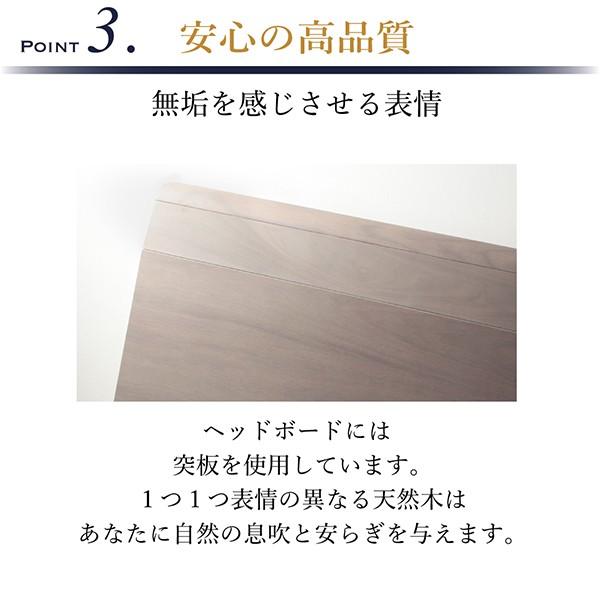 POINT 3. 安心の高品質

無垢を感じさせる表情

ヘッドボードには
突板を使用しています。
１つ１つ表情の異なる天然木は
あなたに自然の息吹と安らぎを与えます。